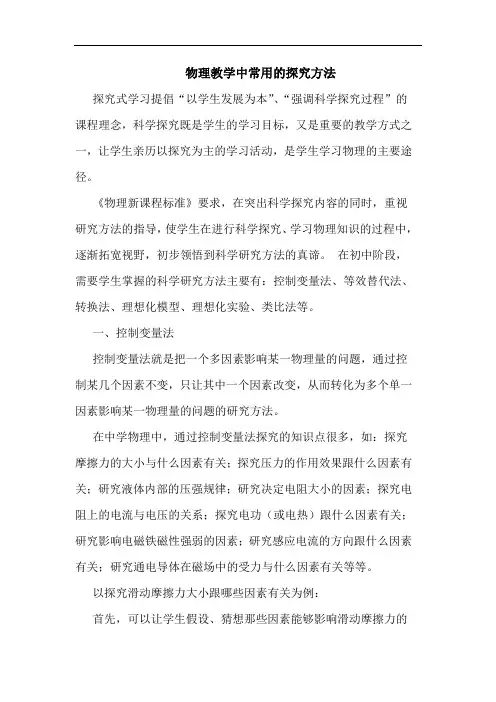 物理教学中常用的探究方法

探究式学习提倡“以学生发展为本”、“强调科学探究过程”的课程理念，科学探究既是学生的学习目标，又是重要的教学方式之一，让学生亲历以探究为主的学习活动，是学生学习物理的主要途径。

《物理新课程标准》要求，在突出科学探究内容的同时，重视研究方法的指导，使学生在进行科学探究、学习物理知识的过程中，逐渐拓宽视野，初步领悟到科学研究方法的真谛。 在初中阶段，需要学生掌握的科学研究方法主要有：控制变量法、等效替代法、转换法、理想化模型、理想化实验、类比法等。

一、控制变量法

控制变量法就是把一个多因素影响某一物理量的问题，通过控制某几个因素不变，只让其中一个因素改变，从而转化为多个单一因素影响某一物理量的问题的研究方法。

在中学物理中，通过控制变量法探究的知识点很多，如：探究摩擦力的大小与什么因素有关；探究压力的作用效果跟什么因素有关；研究液体内部的压强规律；研究决定电阻大小的因素；探究电阻上的电流与电压的关系；探究电功（或电热）跟什么因素有关；研究影响电磁铁磁性强弱的因素；研究感应电流的方向跟什么因素有关；研究通电导体在磁场中的受力与什么因素有关等等。

以探究滑动摩擦力大小跟哪些因素有关为例：

首先，可以让学生假设、猜想那些因素能够影响滑动摩擦力的